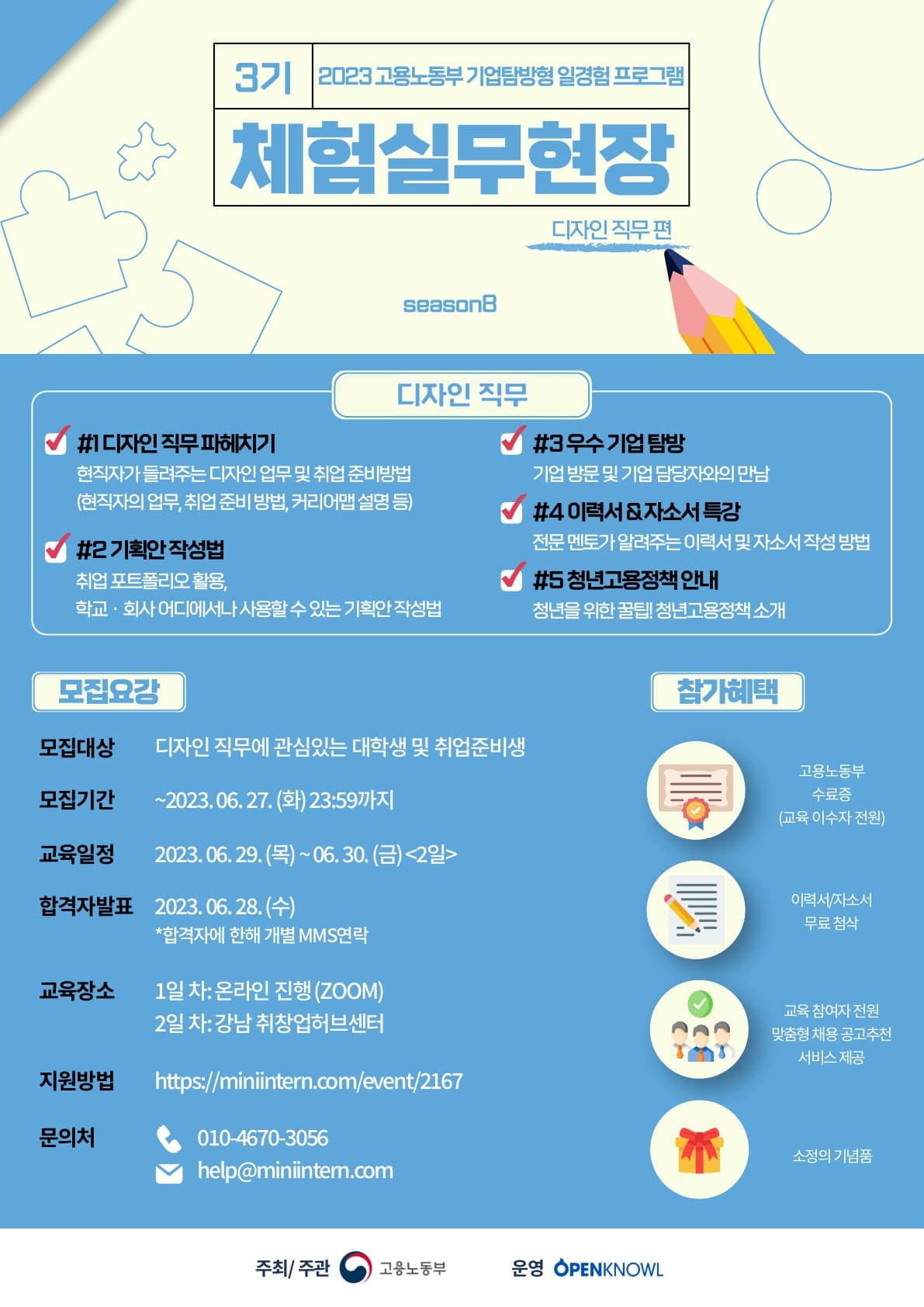 3기 2023 고용노동부 기업탐방형 일경험 프로그램

체험실무현장

디자인 직무 편

season8

디자인 직무

#1 디자인 직무 파헤치기
현직자가 들려주는 디자인 업무 및 취업 준비방법
(현직자의 업무, 취업 준비 방법, 커리어맵 설명 등)

#2 기획안 작성법
취업 포트폴리오 활용,
학교 · 회사 어디에서나 사용할 수 있는 기획안 작성법

#3 우수 기업 탐방
기업 방문 및 기업 담당자와의 만남

#4 이력서 & 자소서 특강
전문 멘토가 알려주는 이력서 및 자소서 작성 방법

#5 청년고용정책 안내
청년을 위한 꿀팁! 청년고용정책 소개

모집요강

모집대상 디자인 직무에 관심있는 대학생 및 취업준비생

모집기간 ~2023. 06. 27. (화) 23:59까지

교육일정 2023. 06. 29. (목) ~ 06. 30. (금) <2일>

합격자발표 2023. 06. 28. (수)
*합격자에 한해 개별 MMS연락

교육장소 1일 차: 온라인 진행 (ZOOM)
2일 차: 강남 취창업허브센터

지원방법 https://miniintern.com/event/2167

문의처 010-4670-3056
help@miniintern.com

참가혜택

고용노동부
수료증
(교육 이수자 전원)

이력서/자소서
무료 첨삭

교육 참여자 전원
맞춤형 채용 공고추천
서비스 제공

소정의 기념품

주최/ 주관 고용노동부 운영 OPENKNOWL